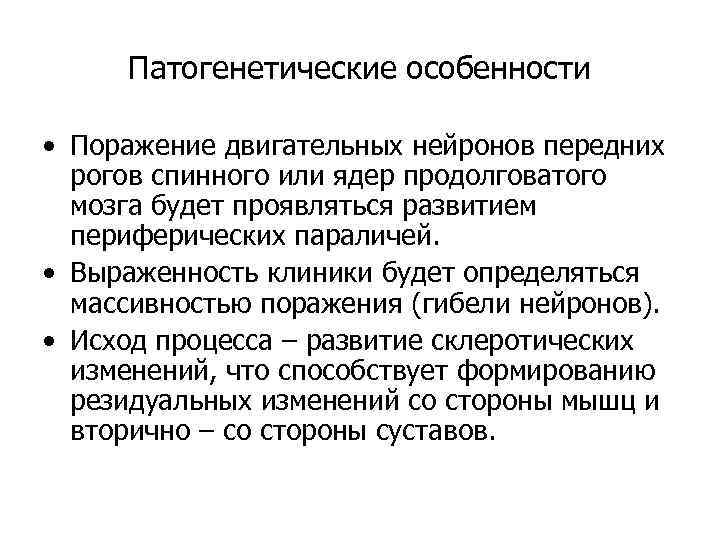 Патогенетические особенности

• Поражение двигательных нейронов передних рогов спинного или ядер продолговатого мозга будет проявляться развитием периферических параличей.
• Выраженность клиники будет определяться массивностью поражения (гибели нейронов).
• Исход процесса – развитие склеротических изменений, что способствует формированию резидуальных изменений со стороны мышц и вторично – со стороны суставов.